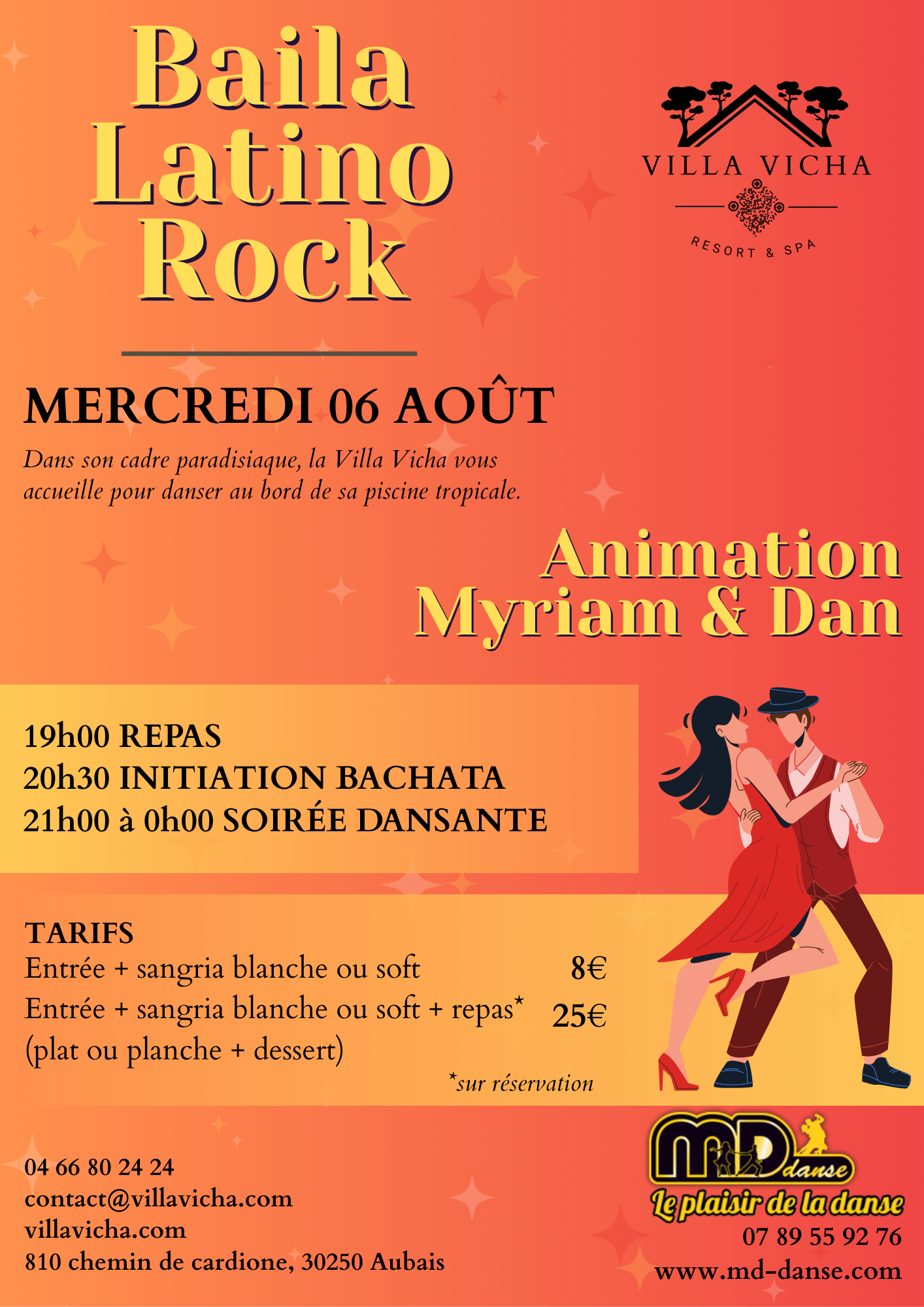 Baila Latino Rock

VILLA VICHA

RESORT & SPA

MERCREDI 06 AOÛT

Dans son cadre paradisiaque, la Villa Vicha vous accueille pour danser au bord de sa piscine tropicale.

Animation Myriam & Dan

19h00 REPAS
20h30 INITIATION BACHATA
21h00 à 0h00 SOIRÉE DANSANTE

TARIFS
Entrée + sangria blanche ou soft 8€
Entrée + sangria blanche ou soft + repas* 25€
(plat ou planche + dessert)
*sur réservation

04 66 80 24 24
contact@villavicha.com
villavicha.com
810 chemin de cardione, 30250 Aubais

MD danse
Le plaisir de la danse
07 89 55 92 76
www.md-danse.com